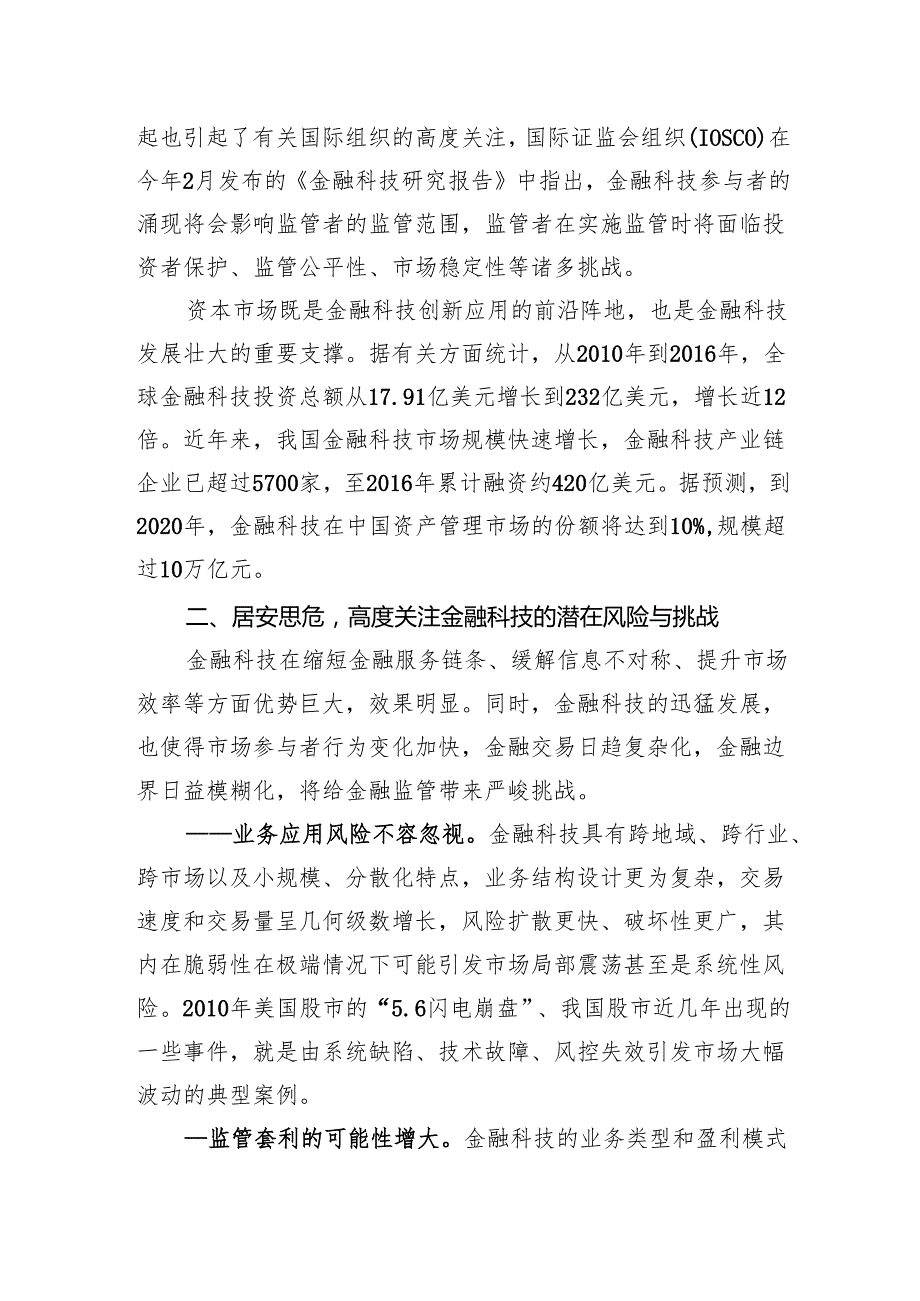 起也引起了有关国际组织的高度关注，国际证监会组织(IOSCO)在今年2月发布的《金融科技研究报告》中指出，金融科技参与者的涌现将会影响监管者的监管范围，监管者在实施监管时将面临投资者保护、监管公平性、市场稳定性等诸多挑战。

资本市场既是金融科技创新应用的前沿阵地，也是金融科技发展壮大的重要支撑。据有关方面统计，从2010年到2016年，全球金融科技投资总额从17.91亿美元增长到232亿美元，增长近12倍。近年来，我国金融科技市场规模快速增长，金融科技产业链企业已超过5700家，至2016年累计融资约420亿美元。据预测，到2020年，金融科技在中国资产管理市场的份额将达到10%,规模超过10万亿元。

二、居安思危，高度关注金融科技的潜在风险与挑战

金融科技在缩短金融服务链条、缓解信息不对称、提升市场效率等方面优势巨大，效果明显。同时，金融科技的迅猛发展，也使得市场参与者行为变化加快，金融交易日趋复杂化，金融边界日益模糊化，将给金融监管带来严峻挑战。

——业务应用风险不容忽视。金融科技具有跨地域、跨行业、跨市场以及小规模、分散化特点，业务结构设计更为复杂，交易速度和交易量呈几何级数增长，风险扩散更快、破坏性更广，其内在脆弱性在极端情况下可能引发市场局部震荡甚至是系统性风险。2010年美国股市的“5.6闪电崩盘”、我国股市近几年出现的一些事件，就是由系统缺陷、技术故障、风控失效引发市场大幅波动的典型案例。

—监管套利的可能性增大。金融科技的业务类型和盈利模式